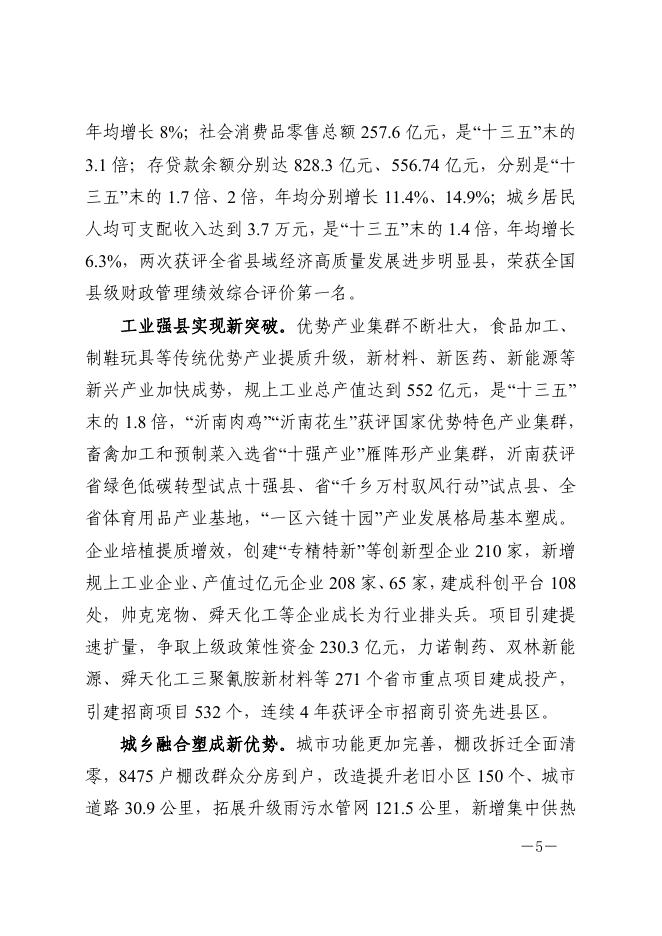 年均增长 8%；社会消费品零售总额 257.6 亿元，是“十三五”末的 3.1 倍；存贷款余额分别达 828.3 亿元、556.74 亿元，分别是“十三五”末的 1.7 倍、2 倍，年均分别增长 11.4%、14.9%；城乡居民人均可支配收入达到 3.7 万元，是“十三五”末的 1.4 倍，年均增长 6.3%，两次获评全省县域经济高质量发展进步明显县，荣获全国县级财政管理绩效综合评价第一名。

工业强县实现新突破。优势产业集群不断壮大，食品加工、制鞋玩具等传统优势产业提质升级，新材料、新医药、新能源等新兴产业加快成势，规上工业总产值达到 552 亿元，是“十三五”末的 1.8 倍，“沂南肉鸡”“沂南花生”获评国家优势特色产业集群，畜禽加工和预制菜入选省“十强产业”雁阵形产业集群，沂南获评省绿色低碳转型试点十强县、省“千乡万村驭风行动”试点县、全省体育用品产业基地，“一区六链十园”产业发展格局基本塑成。企业培植提质增效，创建“专精特新”等创新型企业 210 家，新增规上工业企业、产值过亿元企业 208 家、65 家，建成科创平台 108 处，帅克宠物、舜天化工等企业成长为行业排头兵。项目引建提速扩量，争取上级政策性资金 230.3 亿元，力诺制药、双林新能源、舜天化工三聚氰胺新材料等 271 个省市重点项目建成投产，引建招商项目 532 个，连续 4 年获评全市招商引资先进县区。

城乡融合塑成新优势。城市功能更加完善，棚改拆迁全面清零，8475 户棚改群众分房到户，改造提升老旧小区 150 个、城市道路 30.9 公里，拓展升级雨污水管网 121.5 公里，新增集中供热

—5—